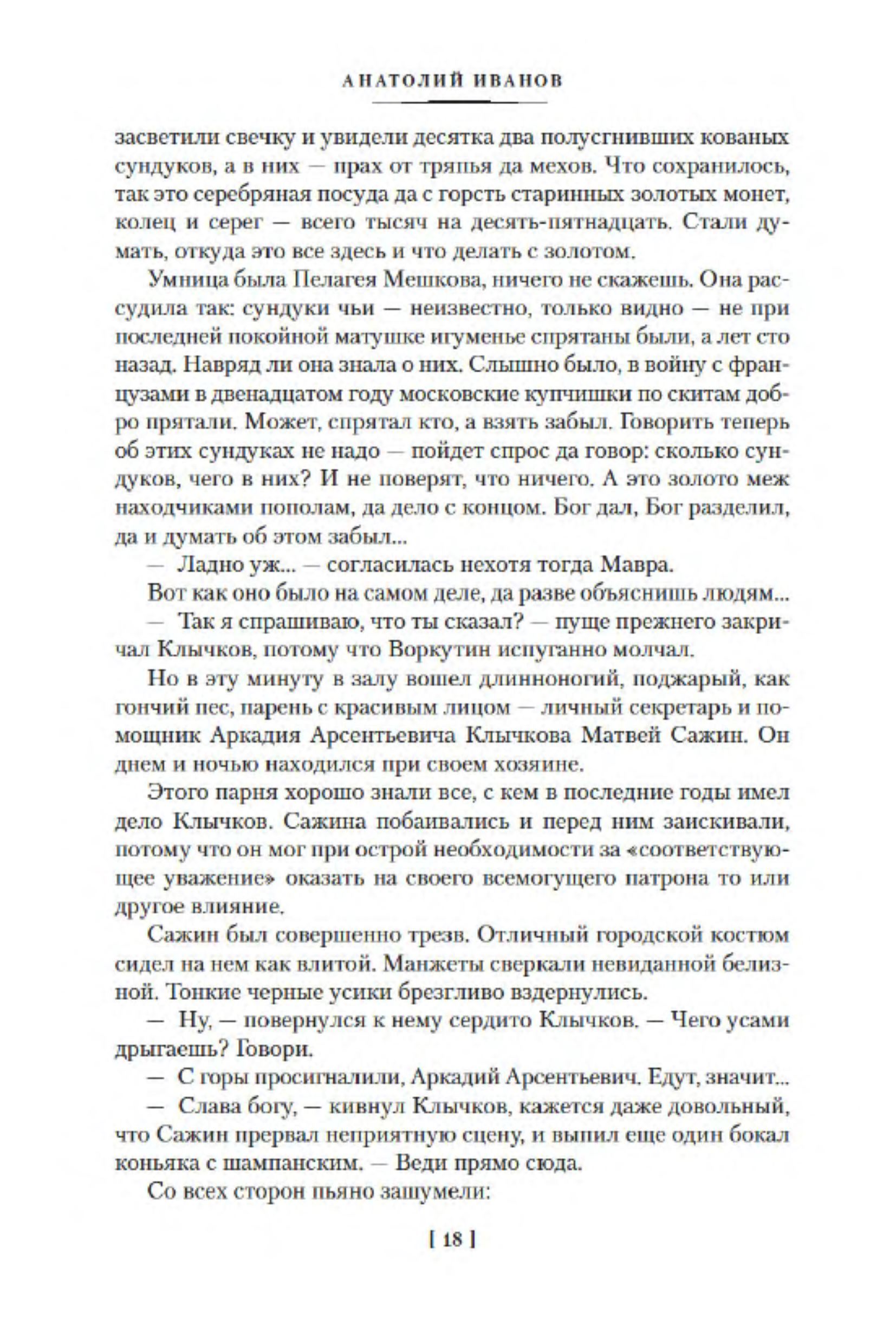 АНАТОЛИЙ ИВАНОВ

засветили свечку и увидели десятка два полусгнивших кованых сундуков, а в них — прах от тряпья да мехов. Что сохранилось, так это серебряная посуда да с горсть старинных золотых монет, колец и серег — всего тысяч на десять-пятнадцать. Стали думать, откуда это все здесь и что делать с золотом.

Умница была Пелагея Мешкова, ничего не скажешь. Она рассудила так: сундуки чьи — неизвестно, только видно — не при последней покойной матушке игуменье спрятаны были, а лет сто назад. Навряд ли она знала о них. Слышно было, в войну с французами в двенадцатом году московские купчишки по скитам добро прятали. Может, спрятал кто, а взять забыл. Говорить теперь об этих сундуках не надо — пойдет спрос да говор: сколько сундуков, чего в них? И не поверят, что ничего. А это золото меж находчиками пополам, да дело с концом. Бог дал, Бог разделил, да и думать об этом забыл...

— Ладно уж... — согласилась нехотя тогда Мавра.

Вот как оно было на самом деле, да разве объяснишь людям...

— Так я спрашиваю, что ты сказал? — пуще прежнего закричал Клычков, потому что Воркутин испуганно молчал.

Но в эту минуту в залу вошел длинноногий, поджарый, как гончий пес, парень с красивым лицом — личный секретарь и помощник Аркадия Арсентьевича Клычкова Матвей Сажин. Он днем и ночью находился при своем хозяине.

Этого парня хорошо знали все, с кем в последние годы имел дело Клычков. Сажина побаивались и перед ним заискивали, потому что он мог при острой необходимости за «соответствующее уважение» оказать на своего всемогущего патрона то или другое влияние.

Сажин был совершенно трезв. Отличный городской костюм сидел на нем как влитой. Манжеты сверкали невиданной белизной. Тонкие черные усики брезгливо вздернулись.

— Ну, — повернулся к нему сердито Клычков. — Чего усами дрыгаешь? Говори.

— С горы просигналили, Аркадий Арсентьевич. Едут, значит...

— Слава богу, — кивнул Клычков, кажется даже довольный, что Сажин прервал неприятную сцену, и выпил еще один бокал коньяка с шампанским. — Веди прямо сюда.

Со всех сторон пьяно зашумели:

[ 18 ]